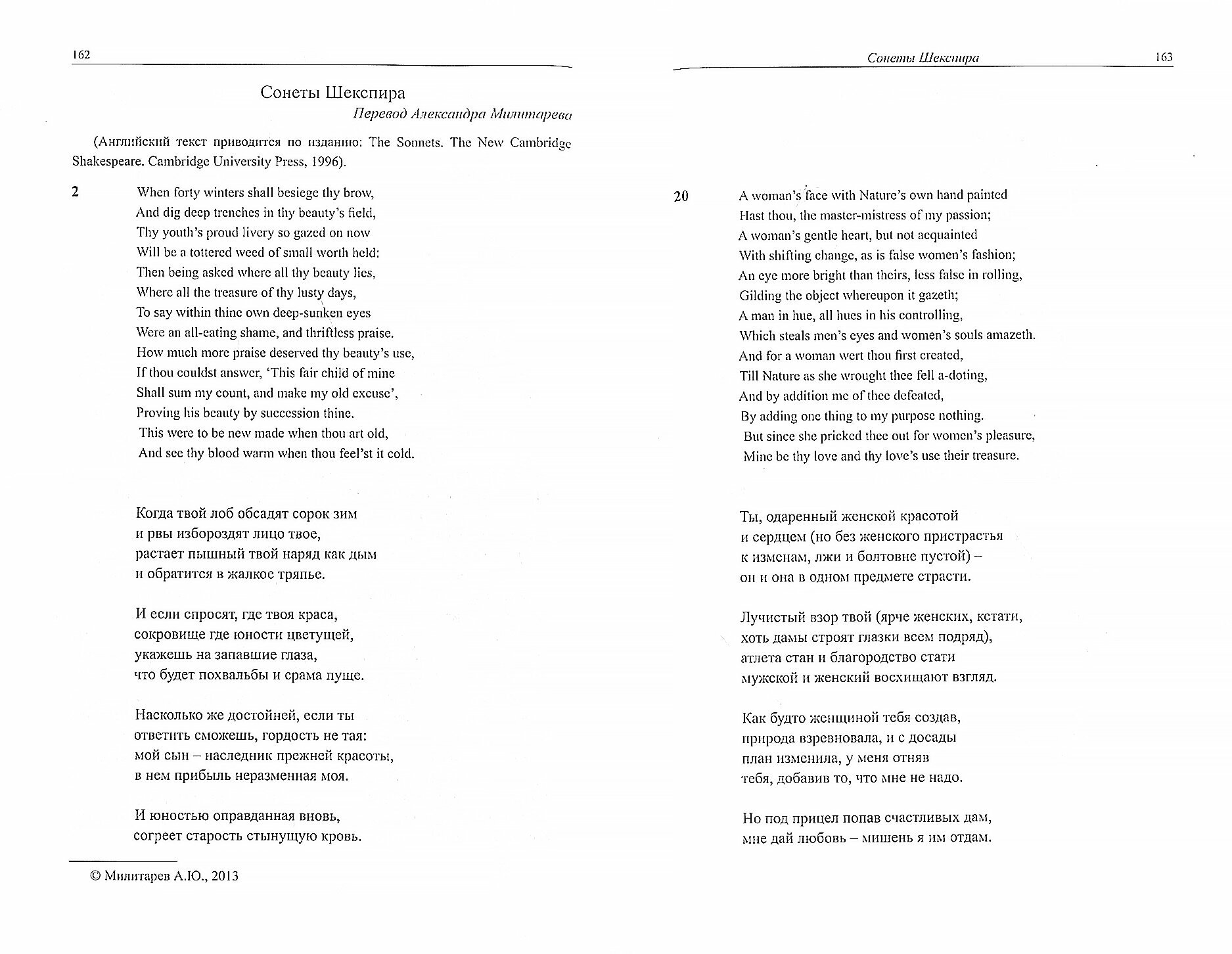 162

Сонеты Шекспира

Перевод Александра Милитарева

(Английский текст приводится по изданию: The Sonnets. The New Cambridge Shakespeare. Cambridge University Press, 1996).

2

When forty winters shall besiege thy brow,
And dig deep trenches in thy beauty's field,
Thy youth's proud livery so gazed on now
Will be a tottered weed of small worth held:
Then being asked where all thy beauty lies,
Where all the treasure of thy lusty days,
To say within thine own deep-sunken eyes
Were an all-eating shame, and thriftless praise.
How much more praise deserved thy beauty's use,
If thou couldst answer, 'This fair child of mine
Shall sum my count, and make my old excuse',
Proving his beauty by succession thine.
This were to be new made when thou art old,
And see thy blood warm when thou feel'st it cold.

Когда твой лоб обсадят сорок зим
и рвы избороздят лицо твое,
растает пышный твой наряд как дым
и обратится в жалкое тряпье.

И если спросят, где твоя краса,
сокровище где юности цветущей,
укажешь на запавшие глаза,
что будет похвальбы и срама пуще.

Насколько же достойней, если ты
ответить сможешь, гордость не тая:
мой сын – наследник прежней красоты,
в нем прибыль неразменная моя.

И юностью оправданная вновь,
согреет старость стынущую кровь.

© Милитарев А.Ю., 2013

Сонеты Шекспира

163

20

A woman's face with Nature's own hand painted
Hast thou, the master-mistress of my passion;
A woman's gentle heart, but not acquainted
With shifting change, as is false women's fashion;
An eye more bright than theirs, less false in rolling,
Gilding the object whereupon it gazeth;
A man in hue, all hues in his controlling,
Which steals men's eyes and women's souls amazeth.
And for a woman wert thou first created,
Till Nature as she wrought thee fell a-doting,
And by addition me of thee defeated,
By adding one thing to my purpose nothing.
But since she pricked thee out for women's pleasure,
Mine be thy love and thy love's use their treasure.

Ты, одаренный женской красотой
и сердцем (но без женского пристрастья
к изменам, лжи и болтовне пустой) –
он и она в одном предмете страсти.

Лучистый взор твой (ярче женских, кстати,
хоть дамы строят глазки всем подряд),
атлета стан и благородство стати
мужской и женский восхищают взгляд.

Как будто женщиной тебя создав,
природа взревновала, и с досады
план изменила, у меня отняв
тебя, добавив то, что мне не надо.

Но под прицел попав счастливых дам,
мне дай любовь – мишень я им отдам.